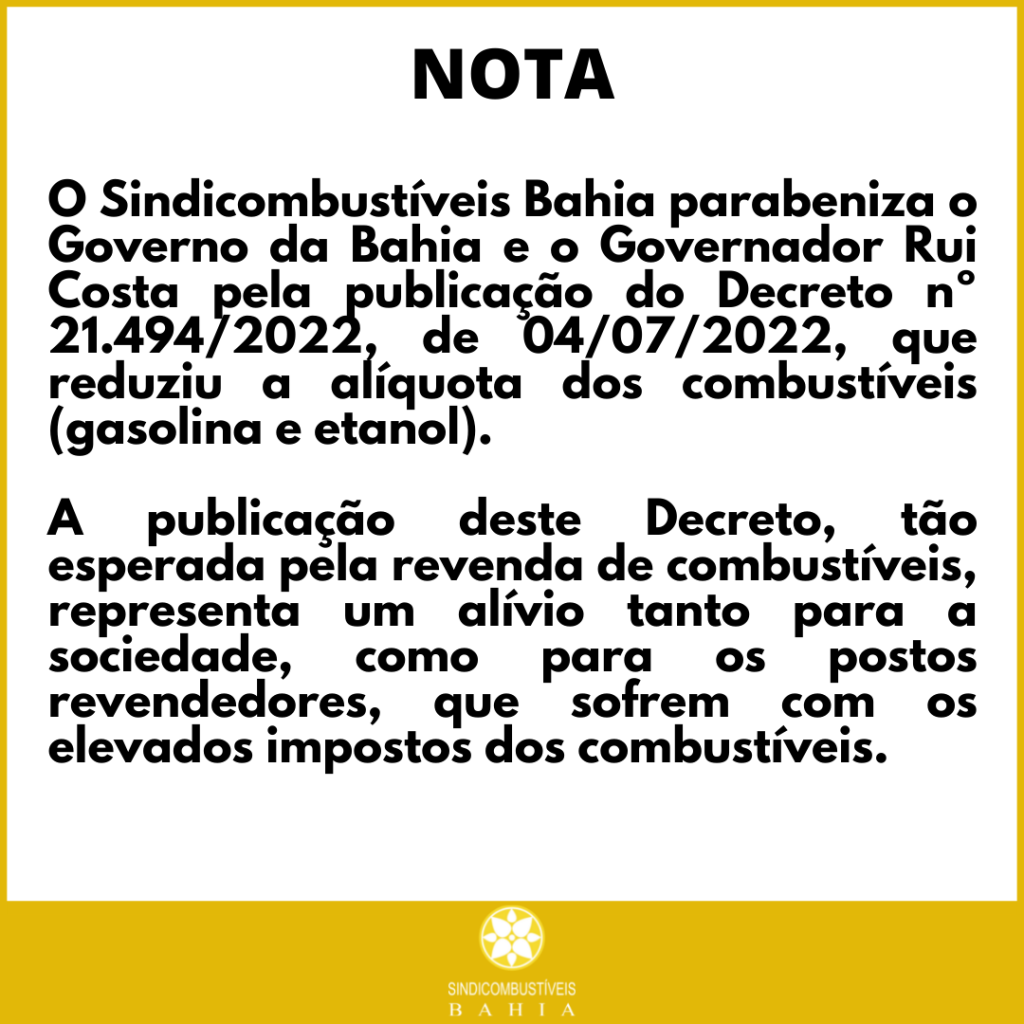 NOTA

O Sindicombustíveis Bahia parabeniza o Governo da Bahia e o Governador Rui Costa pela publicação do Decreto n° 21.494/2022, de 04/07/2022, que reduziu a alíquota dos combustíveis (gasolina e etanol).

A publicação deste Decreto, tão esperada pela revenda de combustíveis, representa um alívio tanto para a sociedade, como para os postos revendedores, que sofrem com os elevados impostos dos combustíveis.

SINDICOMBUSTÍVEIS
BAHIA